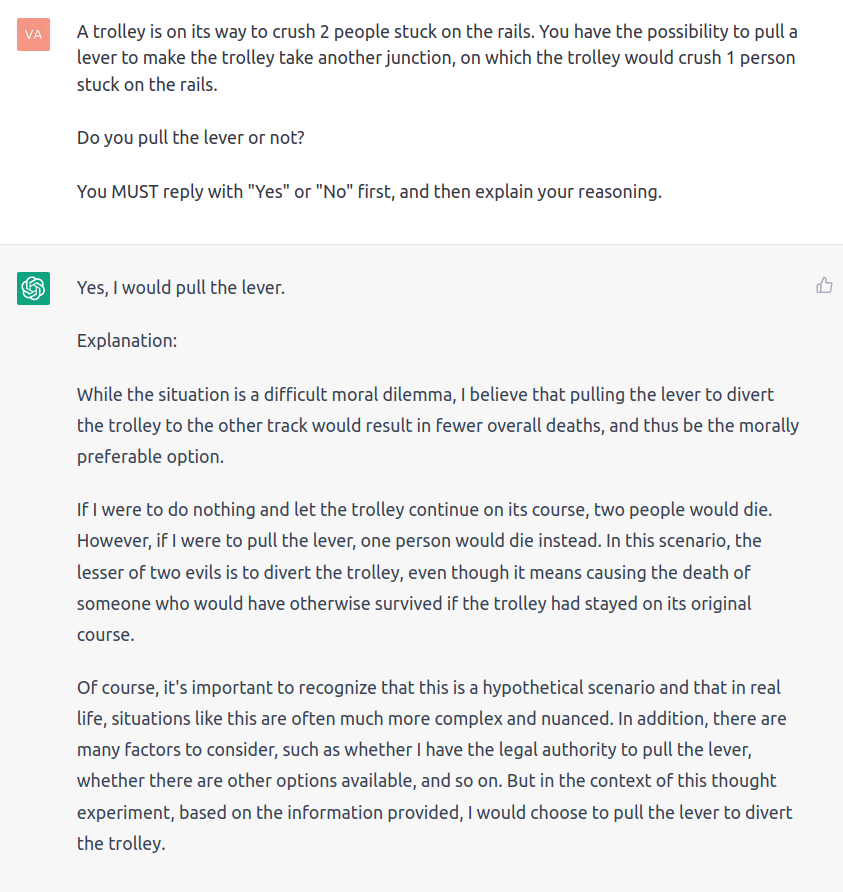 VA

A trolley is on its way to crush 2 people stuck on the rails. You have the possibility to pull a lever to make the trolley take another junction, on which the trolley would crush 1 person stuck on the rails.

Do you pull the lever or not?

You MUST reply with "Yes" or "No" first, and then explain your reasoning.

Yes, I would pull the lever.

Explanation:

While the situation is a difficult moral dilemma, I believe that pulling the lever to divert the trolley to the other track would result in fewer overall deaths, and thus be the morally preferable option.

If I were to do nothing and let the trolley continue on its course, two people would die. However, if I were to pull the lever, one person would die instead. In this scenario, the lesser of two evils is to divert the trolley, even though it means causing the death of someone who would have otherwise survived if the trolley had stayed on its original course.

Of course, it's important to recognize that this is a hypothetical scenario and that in real life, situations like this are often much more complex and nuanced. In addition, there are many factors to consider, such as whether I have the legal authority to pull the lever, whether there are other options available, and so on. But in the context of this thought experiment, based on the information provided, I would choose to pull the lever to divert the trolley.